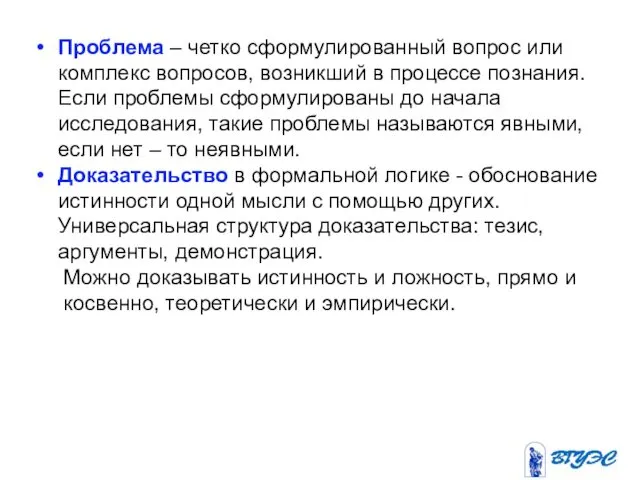 • Проблема – четко сформулированный вопрос или комплекс вопросов, возникший в процессе познания. Если проблемы сформулированы до начала исследования, такие проблемы называются явными, если нет – то неявными.

• Доказательство в формальной логике - обоснование истинности одной мысли с помощью других. Универсальная структура доказательства: тезис, аргументы, демонстрация.

Можно доказывать истинность и ложность, прямо и косвенно, теоретически и эмпирически.

ВГУЭС